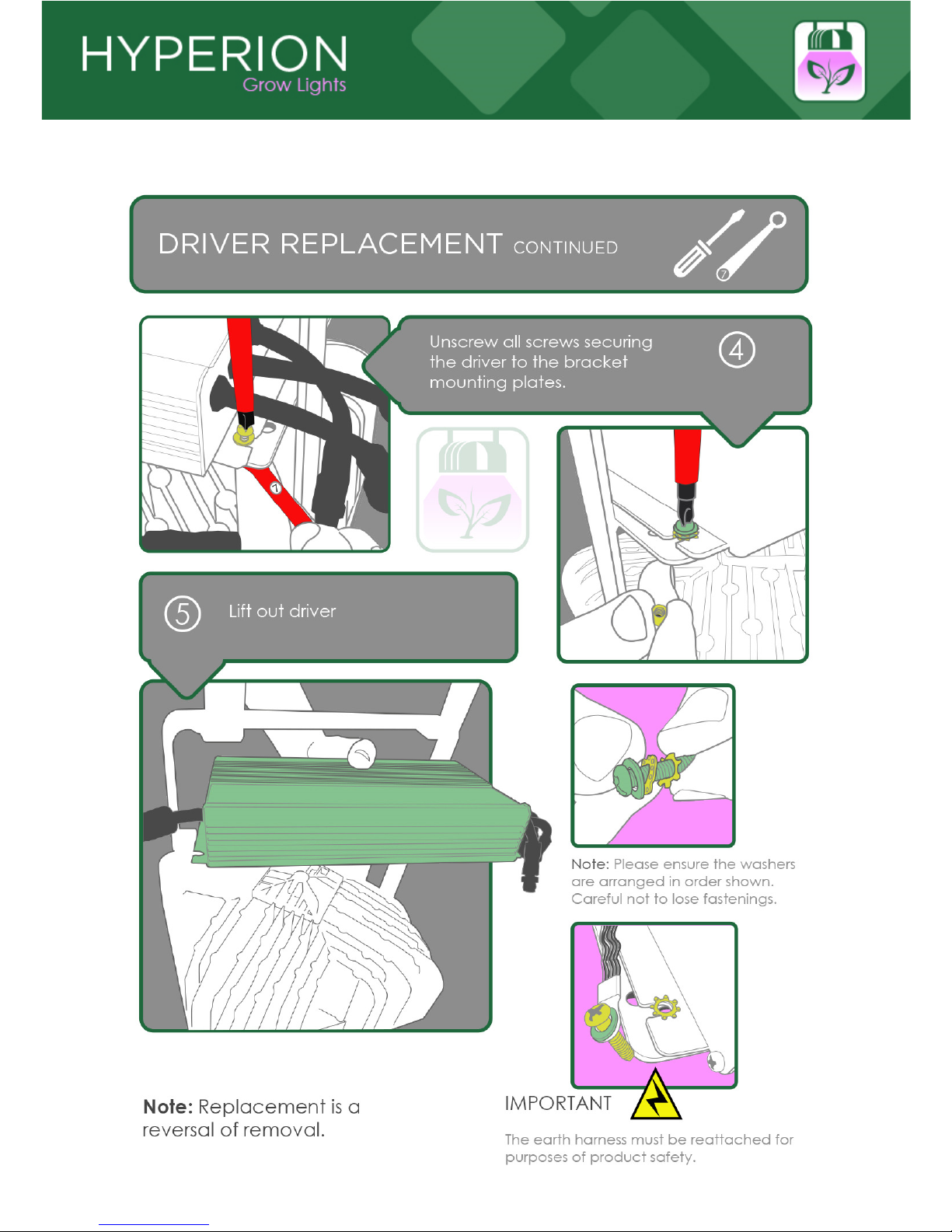 HYPERION
Grow Lights

DRIVER REPLACEMENT CONTINUED

7

Unscrew all screws securing the driver to the bracket mounting plates.

4

7

5 Lift out driver

Note: Please ensure the washers are arranged in order shown. Careful not to lose fastenings.

Note: Replacement is a reversal of removal.

IMPORTANT

The earth harness must be reattached for purposes of product safety.